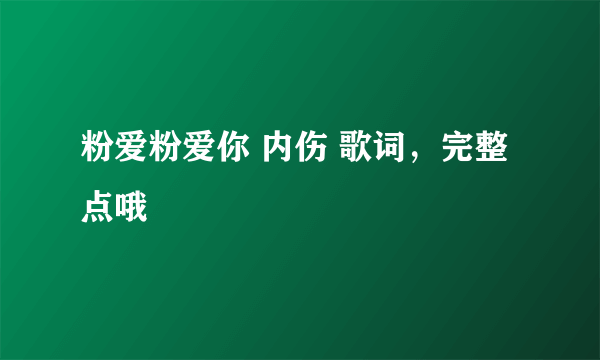 粉爱粉爱你 内伤 歌词，完整点哦